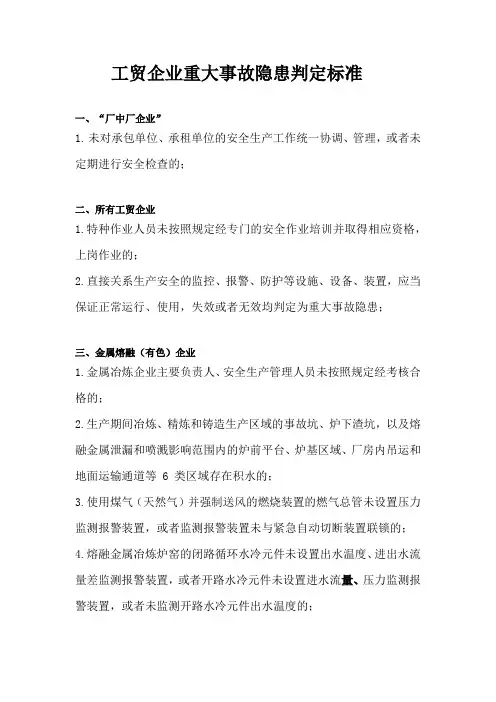 工贸企业重大事故隐患判定标准

一、“厂中厂企业”

1.未对承包单位、承租单位的安全生产工作统一协调、管理，或者未定期进行安全检查的；

二、所有工贸企业

1.特种作业人员未按照规定经专门的安全作业培训并取得相应资格，上岗作业的；

2.直接关系生产安全的监控、报警、防护等设施、设备、装置，应当保证正常运行、使用，失效或者无效均判定为重大事故隐患；

三、金属熔融（有色）企业

1.金属冶炼企业主要负责人、安全生产管理人员未按照规定经考核合格的；

2.生产期间冶炼、精炼和铸造生产区域的事故坑、炉下渣坑，以及熔融金属泄漏和喷溅影响范围内的炉前平台、炉基区域、厂房内吊运和地面运输通道等 6 类区域存在积水的；

3.使用煤气（天然气）并强制送风的燃烧装置的燃气总管未设置压力监测报警装置，或者监测报警装置未与紧急自动切断装置联锁的；

4.熔融金属冶炼炉窑的闭路循环水冷元件未设置出水温度、进出水流量差监测报警装置，或者开路水冷元件未设置进水流量、压力监测报警装置，或者未监测开路水冷元件出水温度的；